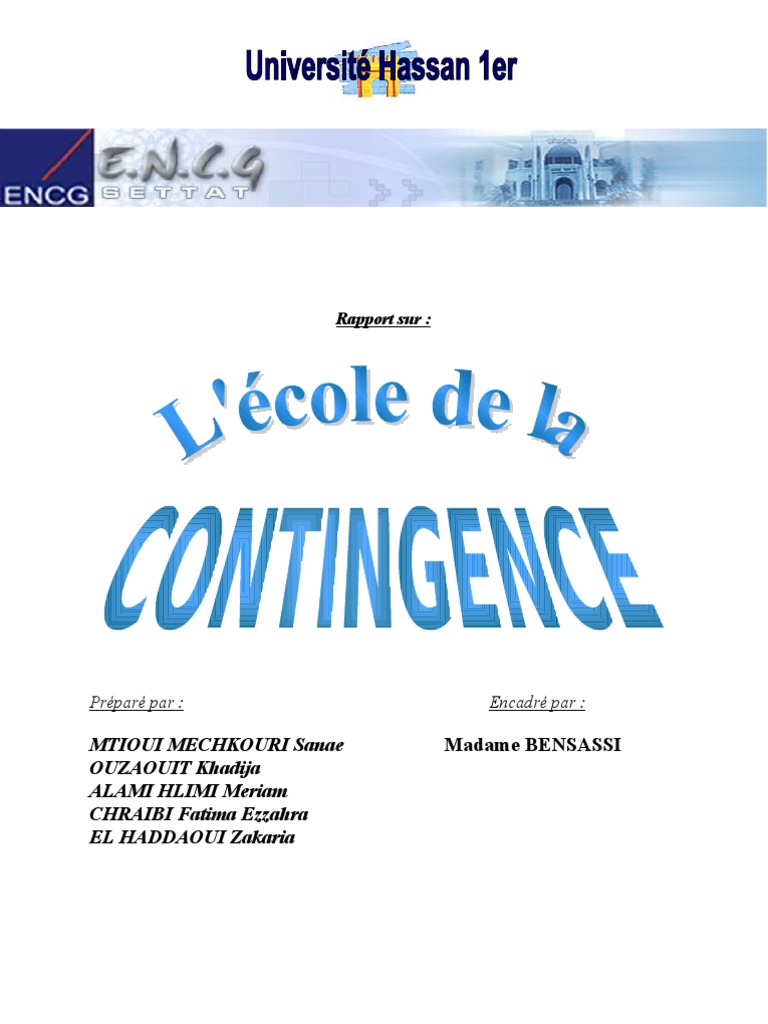 Université Hassan 1er

ENCG E.N.C.G SETTAT

Rapport sur :

L'école de la

CONTINGENCE

Préparé par :

MTIOUI MECHKOURI Sanae
OUZAOUIT Khadija
ALAMI HLIMI Meriam
CHRAIBI Fatima Ezzahra
EL HADDAOUI Zakaria

Encadré par :

Madame BENSASSI